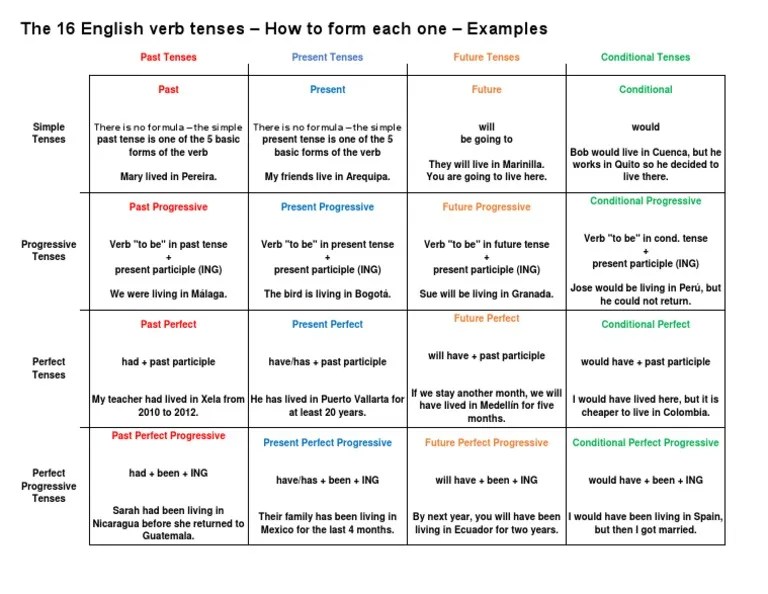 The 16 English verb tenses – How to form each one – Examples

| | Past Tenses | Present Tenses | Future Tenses | Conditional Tenses |
|---|---|---|---|---|
| Simple Tenses | Past<br>There is no formula – the simple past tense is one of the 5 basic forms of the verb<br>Mary lived in Pereira. | Present<br>There is no formula – the simple present tense is one of the 5 basic forms of the verb<br>My friends live in Arequipa. | Future<br>will<br>be going to<br>They will live in Marinilla.<br>You are going to live here. | Conditional<br>would<br>Bob would live in Cuenca, but he works in Quito so he decided to live there. |
| Progressive Tenses | Past Progressive<br>Verb "to be" in past tense<br>+<br>present participle (ING)<br>We were living in Málaga. | Present Progressive<br>Verb "to be" in present tense<br>+<br>present participle (ING)<br>The bird is living in Bogotá. | Future Progressive<br>Verb "to be" in future tense<br>+<br>present participle (ING)<br>Sue will be living in Granada. | Conditional Progressive<br>Verb "to be" in cond. tense<br>+<br>present participle (ING)<br>Jose would be living in Perú, but he could not return. |
| Perfect Tenses | Past Perfect<br>had + past participle<br>My teacher had lived in Xela from 2010 to 2012. | Present Perfect<br>have/has + past participle<br>He has lived in Puerto Vallarta for at least 20 years. | Future Perfect<br>will have + past participle<br>If we stay another month, we will have lived in Medellín for five months. | Conditional Perfect<br>would have + past participle<br>I would have lived here, but it is cheaper to live in Colombia. |
| Perfect Progressive Tenses | Past Perfect Progressive<br>had + been + ING<br>Sarah had been living in Nicaragua before she returned to Guatemala. | Present Perfect Progressive<br>have/has + been + ING<br>Their family has been living in Mexico for the last 4 months. | Future Perfect Progressive<br>will have + been + ING<br>By next year, you will have been living in Ecuador for two years. | Conditional Perfect Progressive<br>would have + been + ING<br>I would have been living in Spain, but then I got married. |